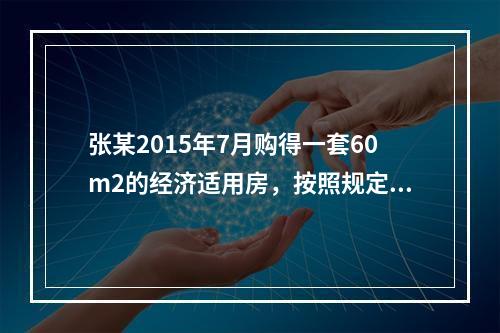 张某2015年7月购得一套60m2的经济适用房，按照规定...